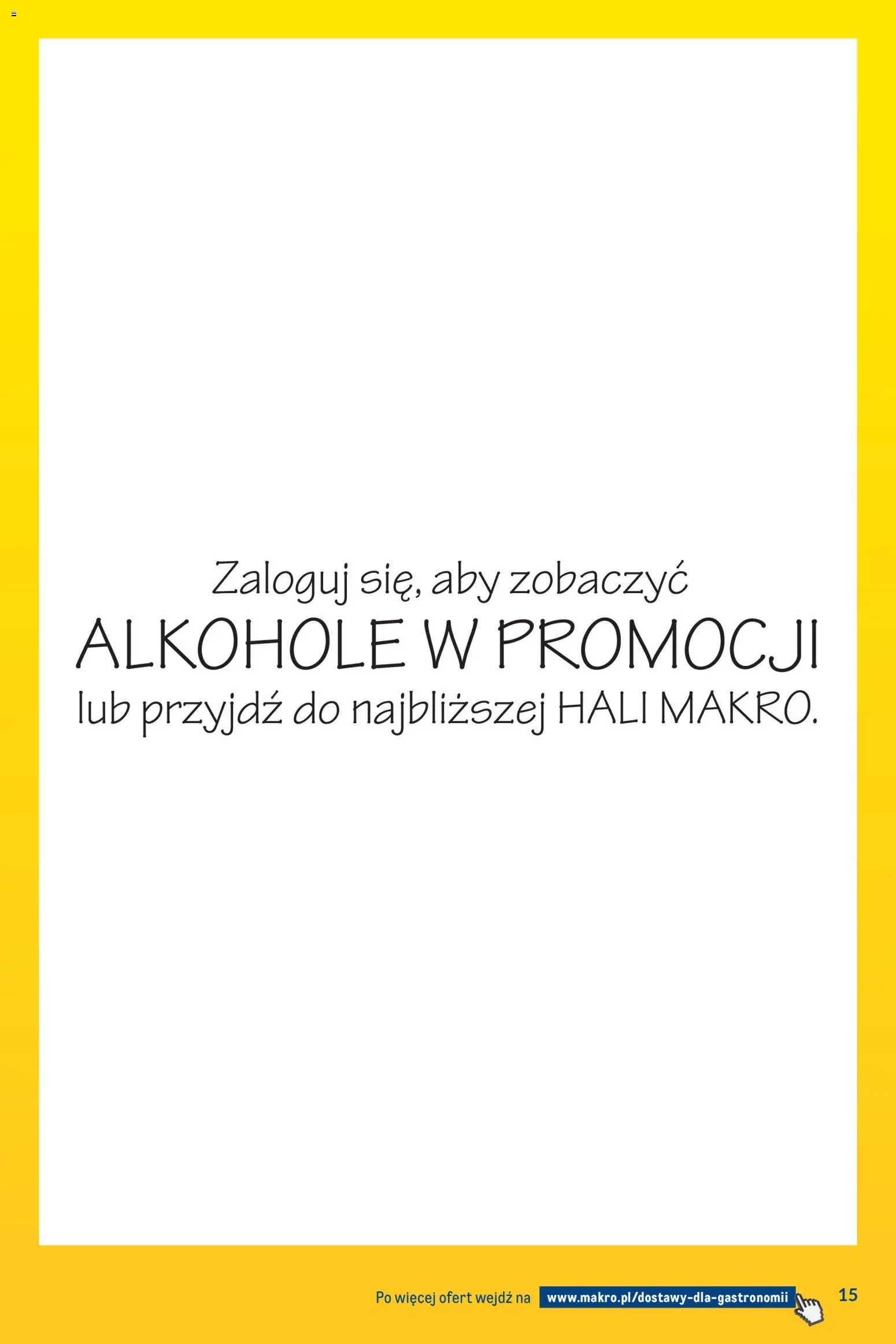 Zaloguj się, aby zobaczyć
ALKOHOLE W PROMOCJI
lub przyjdź do najbliższej HALI MAKRO.

Po więcej ofert wejdź na www.makro.pl/dostawy-dla-gastronomii 15